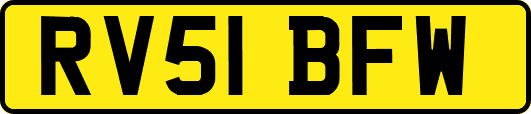 RV51 BFW